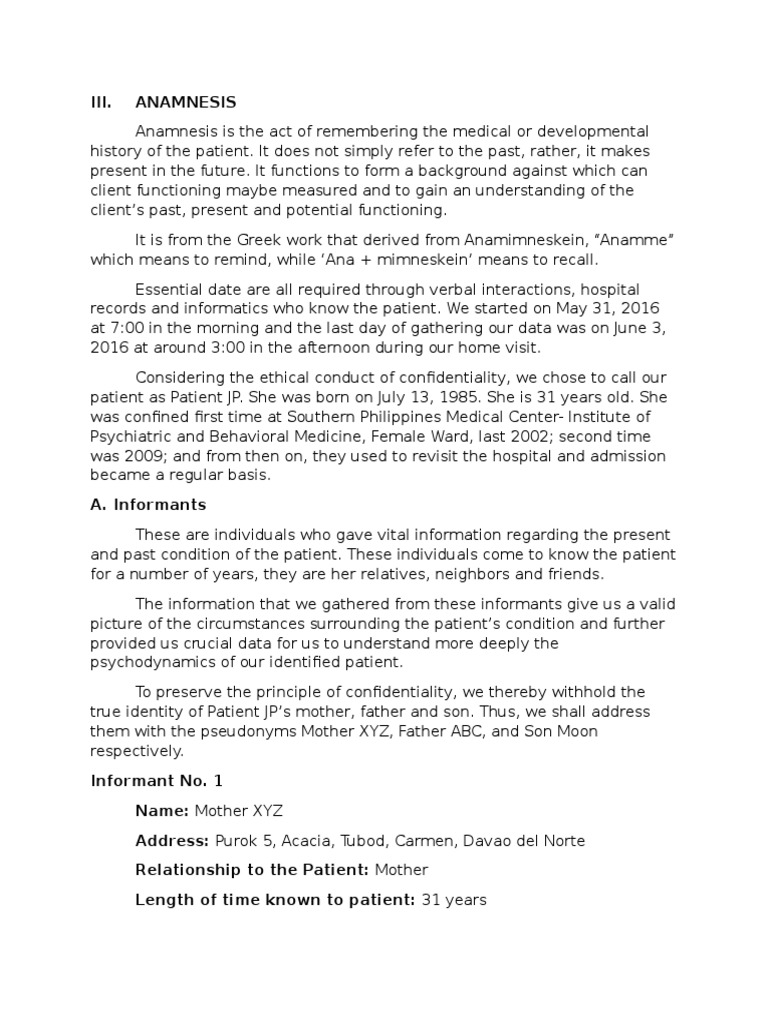 III. ANAMNESIS

Anamnesis is the act of remembering the medical or developmental history of the patient. It does not simply refer to the past, rather, it makes present in the future. It functions to form a background against which can client functioning maybe measured and to gain an understanding of the client's past, present and potential functioning.

It is from the Greek work that derived from Anamimneskein, "Anamme" which means to remind, while 'Ana + mimneskein' means to recall.

Essential date are all required through verbal interactions, hospital records and informatics who know the patient. We started on May 31, 2016 at 7:00 in the morning and the last day of gathering our data was on June 3, 2016 at around 3:00 in the afternoon during our home visit.

Considering the ethical conduct of confidentiality, we chose to call our patient as Patient JP. She was born on July 13, 1985. She is 31 years old. She was confined first time at Southern Philippines Medical Center- Institute of Psychiatric and Behavioral Medicine, Female Ward, last 2002; second time was 2009; and from then on, they used to revisit the hospital and admission became a regular basis.

A. Informants

These are individuals who gave vital information regarding the present and past condition of the patient. These individuals come to know the patient for a number of years, they are her relatives, neighbors and friends.

The information that we gathered from these informants give us a valid picture of the circumstances surrounding the patient's condition and further provided us crucial data for us to understand more deeply the psychodynamics of our identified patient.

To preserve the principle of confidentiality, we thereby withhold the true identity of Patient JP's mother, father and son. Thus, we shall address them with the pseudonyms Mother XYZ, Father ABC, and Son Moon respectively.

Informant No. 1

Name: Mother XYZ

Address: Purok 5, Acacia, Tubod, Carmen, Davao del Norte

Relationship to the Patient: Mother

Length of time known to patient: 31 years